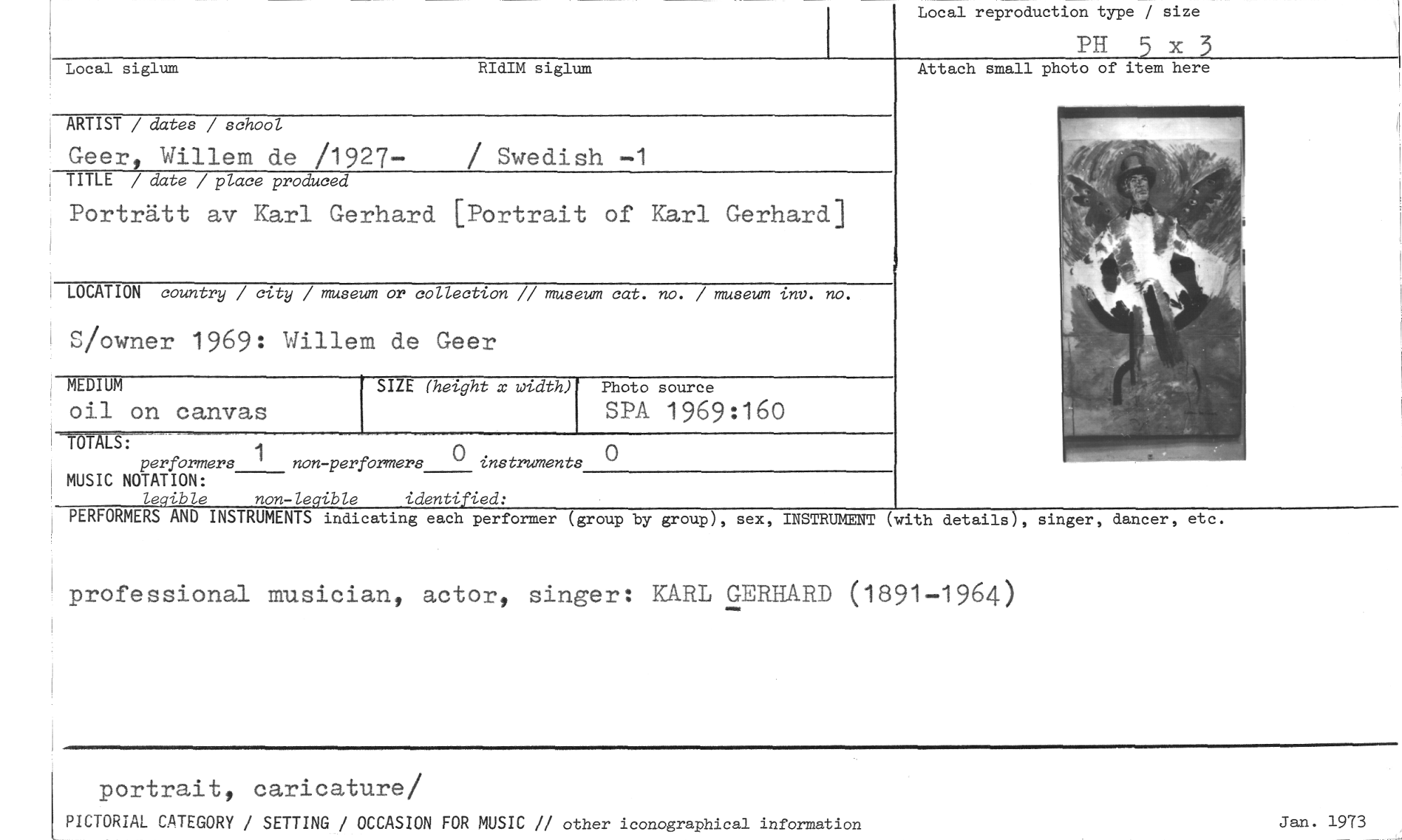 Local reproduction type / size

PH 5 x 3

Local siglum

RIdIM siglum

Attach small photo of item here

ARTIST / dates / school

Geer, Willem de /1927- / Swedish -1

TITLE / date / place produced

Porträtt av Karl Gerhard [Portrait of Karl Gerhard]

LOCATION country / city / museum or collection // museum cat. no. / museum inv. no.

S/owner 1969: Willem de Geer

MEDIUM
oil on canvas

SIZE (height x width)

Photo source
SPA 1969:160

TOTALS:
performers 1 non-performers 0 instruments 0

MUSIC NOTATION:
legible non-legible identified:

PERFORMERS AND INSTRUMENTS indicating each performer (group by group), sex, INSTRUMENT (with details), singer, dancer, etc.

professional musician, actor, singer: KARL GERHARD (1891-1964)

portrait, caricature/

PICTORIAL CATEGORY / SETTING / OCCASION FOR MUSIC // other iconographical information

Jan. 1973